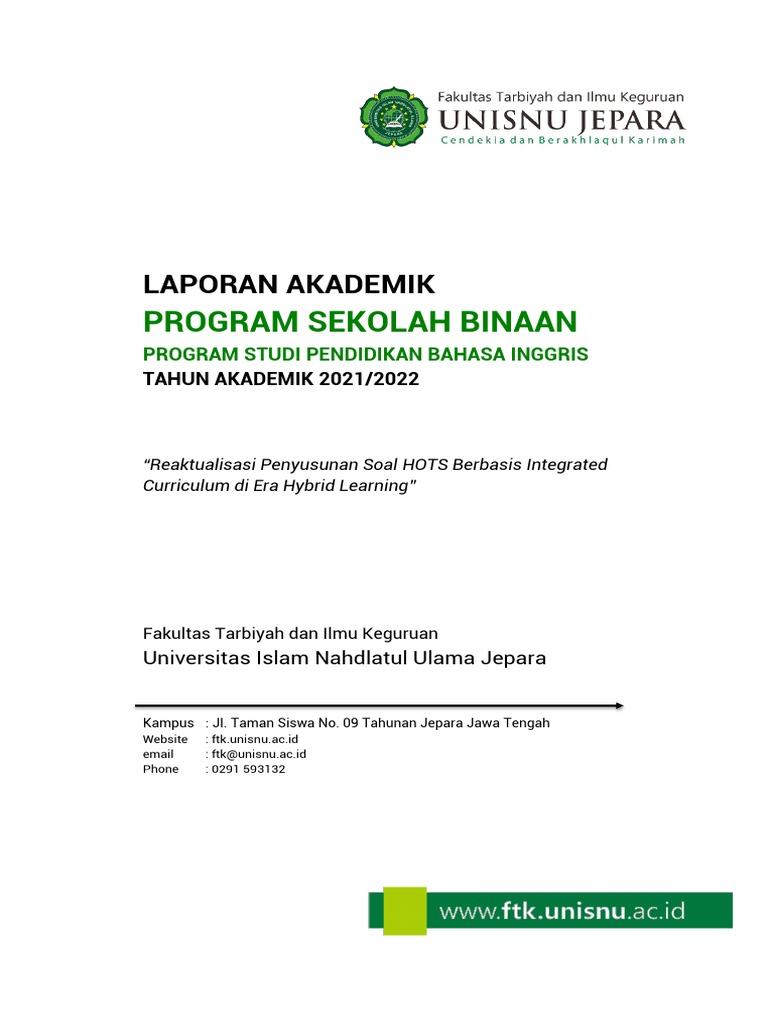 Fakultas Tarbiyah dan Ilmu Keguruan
UNISNU JEPARA
Cendekia dan Berakhlaqul Karimah

LAPORAN AKADEMIK
PROGRAM SEKOLAH BINAAN
PROGRAM STUDI PENDIDIKAN BAHASA INGGRIS
TAHUN AKADEMIK 2021/2022

"Reaktualisasi Penyusunan Soal HOTS Berbasis Integrated Curriculum di Era Hybrid Learning"

Fakultas Tarbiyah dan Ilmu Keguruan
Universitas Islam Nahdlatul Ulama Jepara

Kampus : Jl. Taman Siswa No. 09 Tahunan Jepara Jawa Tengah
Website : ftk.unisnu.ac.id
email : ftk@unisnu.ac.id
Phone : 0291 593132

www.ftk.unisnu.ac.id